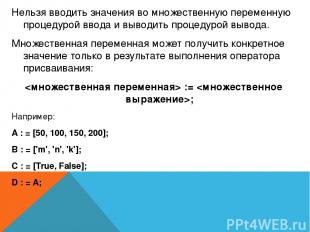 Нельзя вводить значения во множественную переменную процедурой ввода и выводить процедурой вывода.

Множественная переменная может получить конкретное значение только в результате выполнения оператора присваивания:

<множественная переменная> := <множественное выражение>;

Например:

A : = [50, 100, 150, 200];

B : = ['m', 'n', 'k'];

C : = [True, False];

D : = A;

PPt4WEB.ru